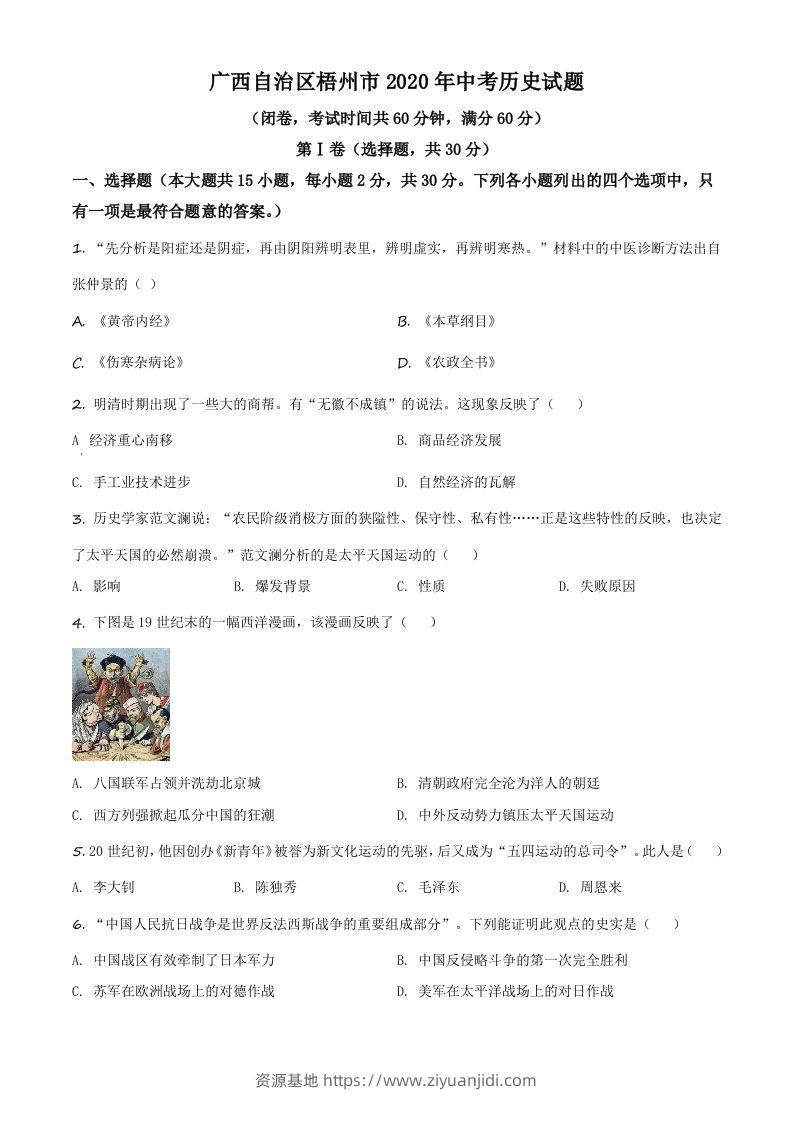 广西自治区梧州市2020年中考历史试题

（闭卷，考试时间共60分钟，满分60分）

第Ⅰ卷（选择题，共30分）

一、选择题（本大题共15小题，每小题2分，共30分。下列各小题列出的四个选项中，只有一项是最符合题意的答案。）

1. “先分析是阳症还是阴症，再由阴阳辨明表里，辨明虚实，再辨明寒热。”材料中的中医诊断方法出自张仲景的（ ）

A. 《黄帝内经》

B. 《本草纲目》

C. 《伤寒杂病论》

D. 《农政全书》

2. 明清时期出现了一些大的商帮。有“无徽不成镇”的说法。这现象反映了（　　）

A 经济重心南移

B. 商品经济发展

C. 手工业技术进步

D. 自然经济的瓦解

3. 历史学家范文澜说：“农民阶级消极方面的狭隘性、保守性、私有性……正是这些特性的反映，也决定了太平天国的必然崩溃。”范文澜分析的是太平天国运动的（　　）

A. 影响　B. 爆发背景　C. 性质　D. 失败原因

4. 下图是19世纪末的一幅西洋漫画，该漫画反映了（　　）

A. 八国联军占领并洗劫北京城

B. 清朝政府完全沦为洋人的朝廷

C. 西方列强掀起瓜分中国的狂潮

D. 中外反动势力镇压太平天国运动

5. 20世纪初，他因创办《新青年》被誉为新文化运动的先驱，后又成为“五四运动的总司令”。此人是（　　）

A. 李大钊　B. 陈独秀　C. 毛泽东　D. 周恩来

6. “中国人民抗日战争是世界反法西斯战争的重要组成部分”。下列能证明此观点的史实是（　　）

A. 中国战区有效牵制了日本军力

B. 中国反侵略斗争的第一次完全胜利

C. 苏军在欧洲战场上的对德作战

D. 美军在太平洋战场上的对日作战

资源基地 https://www.ziyuanjidi.com